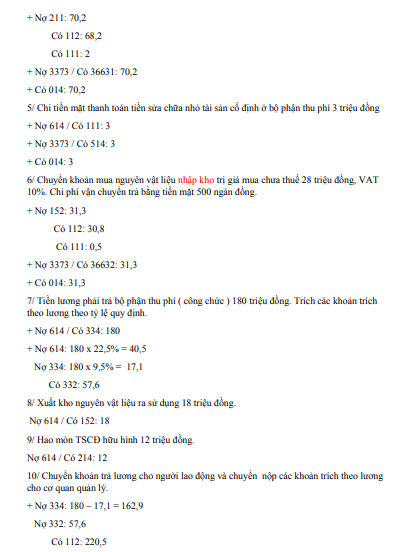 + Nợ 211: 70,2

Có 112: 68,2

Có 111: 2

+ Nợ 3373 / Có 36631: 70,2

+ Có 014: 70,2

5/ Chi tiền mặt thanh toán tiền sửa chữa nhỏ tài sản cố định ở bộ phận thu phí 3 triệu đồng

+ Nợ 614 / Có 111: 3

+ Nợ 3373 / Có 514: 3

+ Có 014: 3

6/ Chuyển khoản mua nguyên vật liệu nhập kho trị giá mua chưa thuế 28 triệu đồng, VAT 10%. Chi phí vận chuyển trả bằng tiền mặt 500 ngàn đồng.

+ Nợ 152: 31,3

Có 112: 30,8

Có 111: 0,5

+ Nợ 3373 / Có 36632: 31,3

+ Có 014: 31,3

7/ Tiền lương phải trả bộ phận thu phí ( công chức ) 180 triệu đồng. Trích các khoản trích theo lương theo tỷ lệ quy định.

+ Nợ 614 / Có 334: 180

+ Nợ 614: 180 x 22,5% = 40,5

Nợ 334: 180 x 9,5% = 17,1

Có 332: 57,6

8/ Xuất kho nguyên vật liệu ra sử dụng 18 triệu đồng.

Nợ 614 / Có 152: 18

9/ Hao mòn TSCĐ hữu hình 12 triệu đồng.

Nợ 614 / Có 214: 12

10/ Chuyển khoản trả lương cho người lao động và chuyển nộp các khoản trích theo lương cho cơ quan quản lý.

+ Nợ 334: 180 – 17,1 = 162,9

Nợ 332: 57,6

Có 112: 220,5